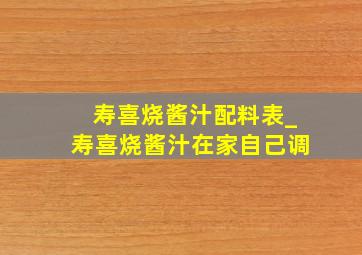 寿喜烧酱汁配料表_
寿喜烧酱汁在家自己调